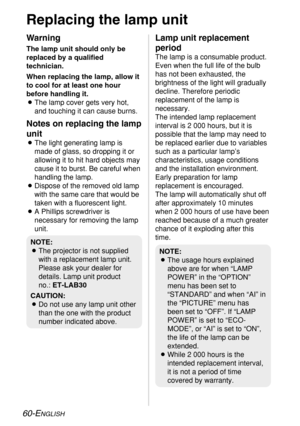 Replacing the lamp unit

Warning

The lamp unit should only be replaced by a qualified technician.

When replacing the lamp, allow it to cool for at least one hour before handling it.

● The lamp cover gets very hot, and touching it can cause burns.

Notes on replacing the lamp unit

● The light generating lamp is made of glass, so dropping it or allowing it to hit hard objects may cause it to burst. Be careful when handling the lamp.
● Dispose of the removed old lamp with the same care that would be taken with a fluorescent light.
● A Phillips screwdriver is necessary for removing the lamp unit.

NOTE:
● The projector is not supplied with a replacement lamp unit. Please ask your dealer for details. Lamp unit product no.: ET-LAB30

CAUTION:
● Do not use any lamp unit other than the one with the product number indicated above.

Lamp unit replacement period

The lamp is a consumable product. Even when the full life of the bulb has not been exhausted, the brightness of the light will gradually decline. Therefore periodic replacement of the lamp is necessary.
The intended lamp replacement interval is 2 000 hours, but it is possible that the lamp may need to be replaced earlier due to variables such as a particular lamp's characteristics, usage conditions and the installation environment. Early preparation for lamp replacement is encouraged.
The lamp will automatically shut off after approximately 10 minutes when 2 000 hours of use have been reached because of a much greater chance of it exploding after this time.

NOTE:
● The usage hours explained above are for when "LAMP POWER" in the "OPTION" menu has been set to "STANDARD" and when "AI" in the "PICTURE" menu has been set to "OFF". If "LAMP POWER" is set to "ECO-MODE", or "AI" is set to "ON", the life of the lamp can be extended.
● While 2 000 hours is the intended replacement interval, it is not a period of time covered by warranty.

60-ENGLISH